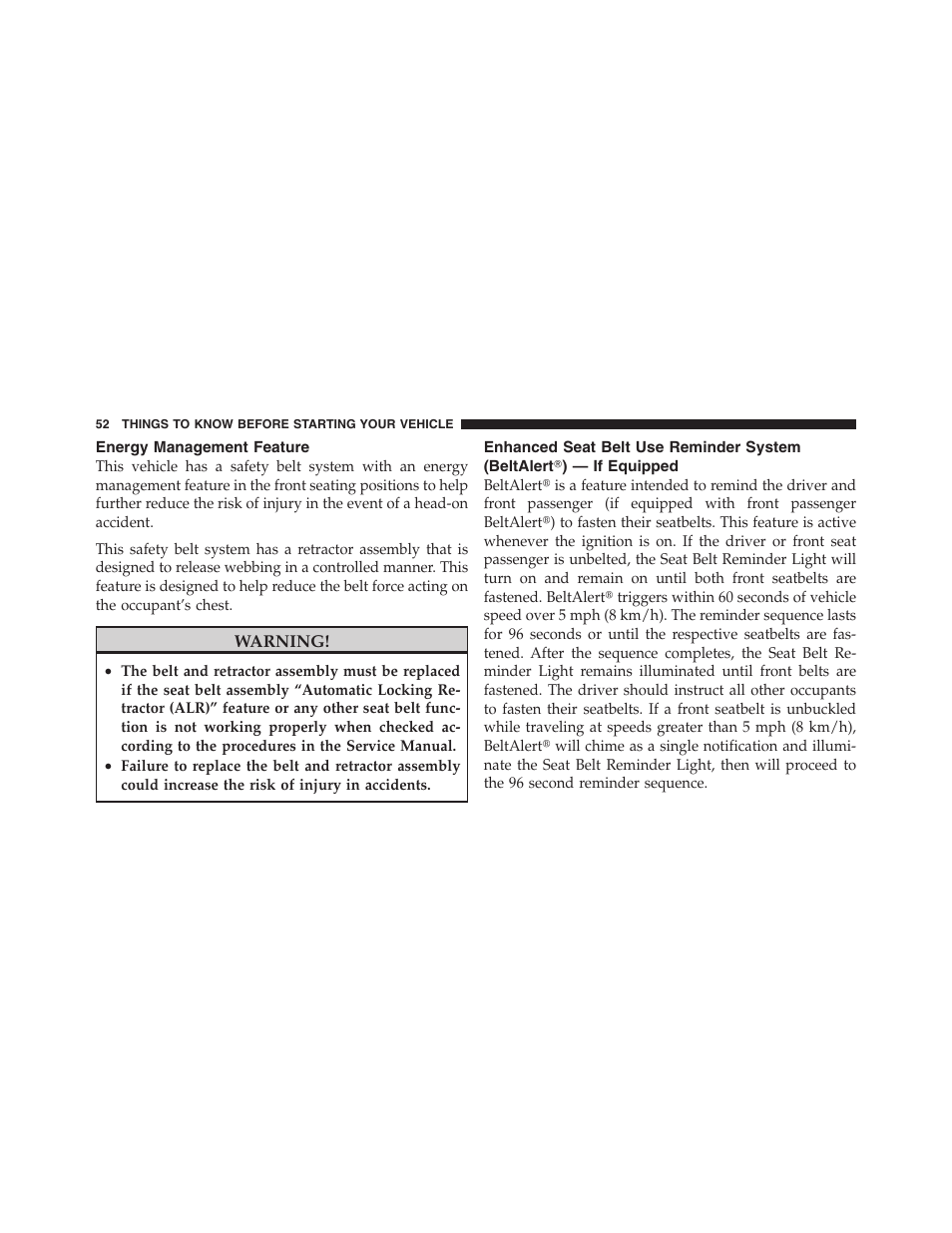 52 THINGS TO KNOW BEFORE STARTING YOUR VEHICLE

Energy Management Feature

This vehicle has a safety belt system with an energy management feature in the front seating positions to help further reduce the risk of injury in the event of a head-on accident.

This safety belt system has a retractor assembly that is designed to release webbing in a controlled manner. This feature is designed to help reduce the belt force acting on the occupant's chest.

WARNING!

• The belt and retractor assembly must be replaced if the seat belt assembly "Automatic Locking Retractor (ALR)" feature or any other seat belt function is not working properly when checked according to the procedures in the Service Manual.
• Failure to replace the belt and retractor assembly could increase the risk of injury in accidents.

Enhanced Seat Belt Use Reminder System (BeltAlert®) — If Equipped

BeltAlert® is a feature intended to remind the driver and front passenger (if equipped with front passenger BeltAlert®) to fasten their seatbelts. This feature is active whenever the ignition is on. If the driver or front seat passenger is unbelted, the Seat Belt Reminder Light will turn on and remain on until both front seatbelts are fastened. BeltAlert® triggers within 60 seconds of vehicle speed over 5 mph (8 km/h). The reminder sequence lasts for 96 seconds or until the respective seatbelts are fastened. After the sequence completes, the Seat Belt Reminder Light remains illuminated until front belts are fastened. The driver should instruct all other occupants to fasten their seatbelts. If a front seatbelt is unbuckled while traveling at speeds greater than 5 mph (8 km/h), BeltAlert® will chime as a single notification and illuminate the Seat Belt Reminder Light, then will proceed to the 96 second reminder sequence.